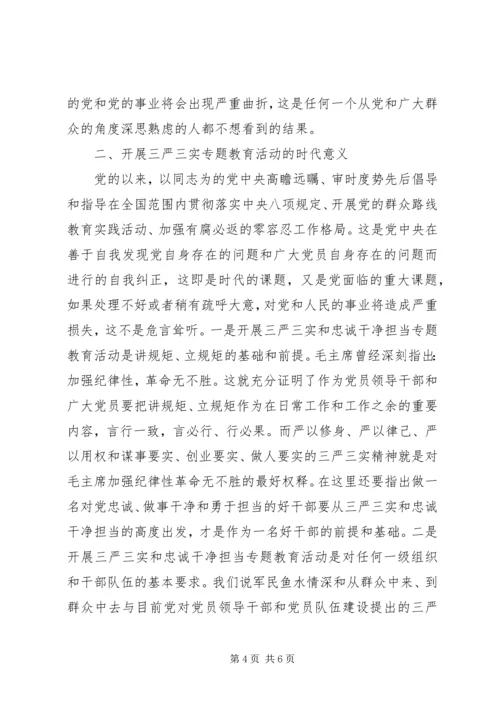 的党和党的事业将会出现严重曲折，这是任何一个从党和广大群众的角度深思熟虑的人都不想看到的结果。

二、开展三严三实专题教育活动的时代意义

党的以来，以同志为的党中央高瞻远瞩、审时度势先后倡导和指导在全国范围内贯彻落实中央八项规定、开展党的群众路线教育实践活动、加强有腐必返的零容忍工作格局。这是党中央在善于自我发现党自身存在的问题和广大党员自身存在的问题而进行的自我纠正，这即是时代的课题，又是党面临的重大课题，如果处理不好或者稍有疏呼大意，对党和人民的事业将造成严重损失，这不是危言耸听。一是开展三严三实和忠诚干净担当专题教育活动是讲规矩、立规矩的基础和前提。毛主席曾经深刻指出：加强纪律性，革命无不胜。这就充分证明了作为党员领导干部和广大党员要把讲规矩、立规矩作为在日常工作和工作之余的重要内容，言行一致，言必行、行必果。而严以修身、严以律己、严以用权和谋事要实、创业要实、做人要实的三严三实精神就是对毛主席加强纪律性革命无不胜的最好权释。在这里还要指出做一名对党忠诚、做事干净和勇于担当的好干部要从三严三实和忠诚干净担当的高度出发，才是作为一名好干部的前提和基础。二是开展三严三实和忠诚干净担当专题教育活动是对任何一级组织和干部队伍的基本要求。我们说军民鱼水情深和从群众中来、到群众中去与目前党对党员领导干部和党员队伍建设提出的三严

第 4 页 共 6 页